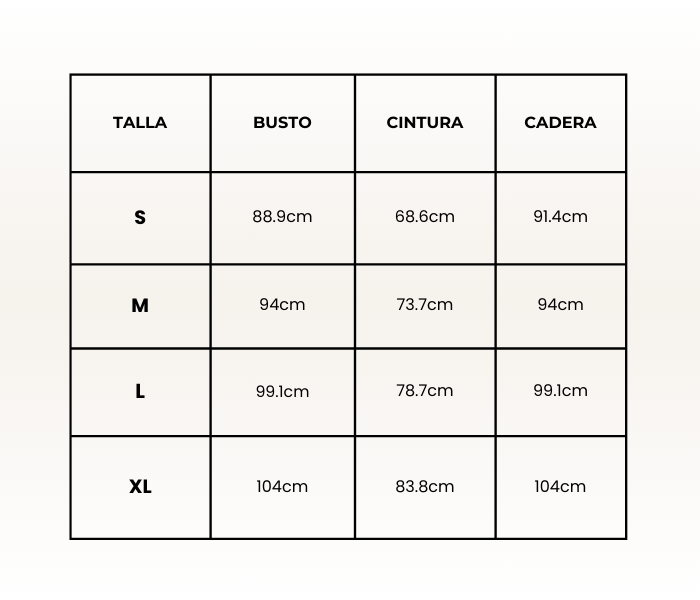 | TALLA | BUSTO | CINTURA | CADERA |
|---|---|---|---|
| S | 88.9cm | 68.6cm | 91.4cm |
| M | 94cm | 73.7cm | 94cm |
| L | 99.1cm | 78.7cm | 99.1cm |
| XL | 104cm | 83.8cm | 104cm |